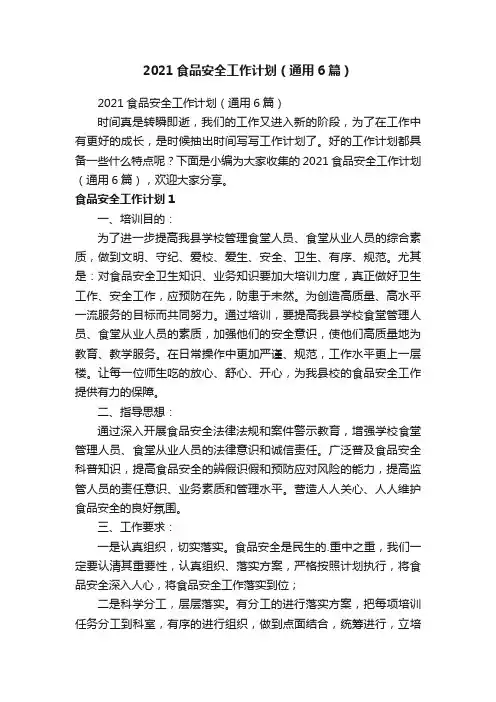 2021 食品安全工作计划（通用 6 篇）

2021 食品安全工作计划（通用 6 篇）

时间真是转瞬即逝，我们的工作又进入新的阶段，为了在工作中有更好的成长，是时候抽出时间写写工作计划了。好的工作计划都具备一些什么特点呢？下面是小编为大家收集的 2021 食品安全工作计划（通用 6 篇），欢迎大家分享。

食品安全工作计划 1

一、培训目的：

为了进一步提高我县学校管理食堂人员、食堂从业人员的综合素质，做到文明、守纪、爱校、爱生、安全、卫生、有序、规范。尤其是：对食品安全卫生知识、业务知识要加大培训力度，真正做好卫生工作、安全工作，应预防在先，防患于未然。为创造高质量、高水平一流服务的目标而共同努力。通过培训，要提高我县学校食堂管理人员、食堂从业人员的素质，加强他们的安全意识，使他们高质量地为教育、教学服务。在日常操作中更加严谨、规范，工作水平更上一层楼。让每一位师生吃的放心、舒心、开心，为我县校的食品安全工作提供有力的保障。

二、指导思想：

通过深入开展食品安全法律法规和案件警示教育，增强学校食堂管理人员、食堂从业人员的法律意识和诚信责任。广泛普及食品安全科普知识，提高食品安全的辨假识假和预防应对风险的能力，提高监管人员的责任意识、业务素质和管理水平。营造人人关心、人人维护食品安全的良好氛围。

三、工作要求：

一是认真组织，切实落实。食品安全是民生的.重中之重，我们一定要认清其重要性，认真组织、落实方案，严格按照计划执行，将食品安全深入人心，将食品安全工作落实到位；

二是科学分工，层层落实。有分工的进行落实方案，把每项培训任务分工到科室，有序的进行组织，做到点面结合，统筹进行，立培